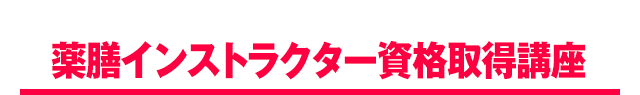 薬膳インストラクター資格取得講座